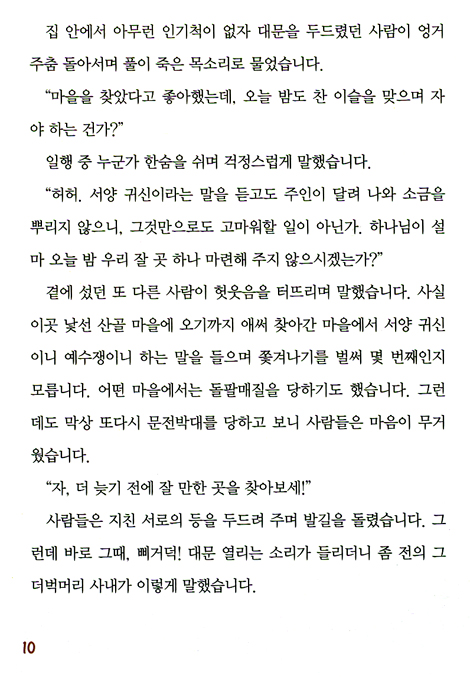 집 안에서 아무런 인기척이 없자 대문을 두드렸던 사람이 엉거주춤 돌아서며 풀이 죽은 목소리로 물었습니다.

"마을을 찾았다고 좋아했는데, 오늘 밤도 찬 이슬을 맞으며 자야 하는 건가?"

일행 중 누군가 한숨을 쉬며 걱정스럽게 말했습니다.

"허허. 서양 귀신이라는 말을 듣고도 주인이 달려 나와 소금을 뿌리지 않으니, 그것만으로도 고마워할 일이 아닌가. 하나님이 설마 오늘 밤 우리 잘 곳 하나 마련해 주지 않으시겠는가?"

곁에 섰던 또 다른 사람이 헛웃음을 터뜨리며 말했습니다. 사실 이곳 낯선 산골 마을에 오기까지 애써 찾아간 마을에서 서양 귀신이니 예수쟁이니 하는 말을 들으며 쫓겨나기를 벌써 몇 번째인지 모릅니다. 어떤 마을에서는 돌팔매질을 당하기도 했습니다. 그런데도 막상 또다시 문전박대를 당하고 보니 사람들은 마음이 무거웠습니다.

"자, 더 늦기 전에 잘 만한 곳을 찾아보세!"

사람들은 지친 서로의 등을 두드려 주며 발길을 돌렸습니다. 그런데 바로 그때, 삐거덕! 대문 열리는 소리가 들리더니 좀 전의 그 더벅머리 사내가 이렇게 말했습니다.

10